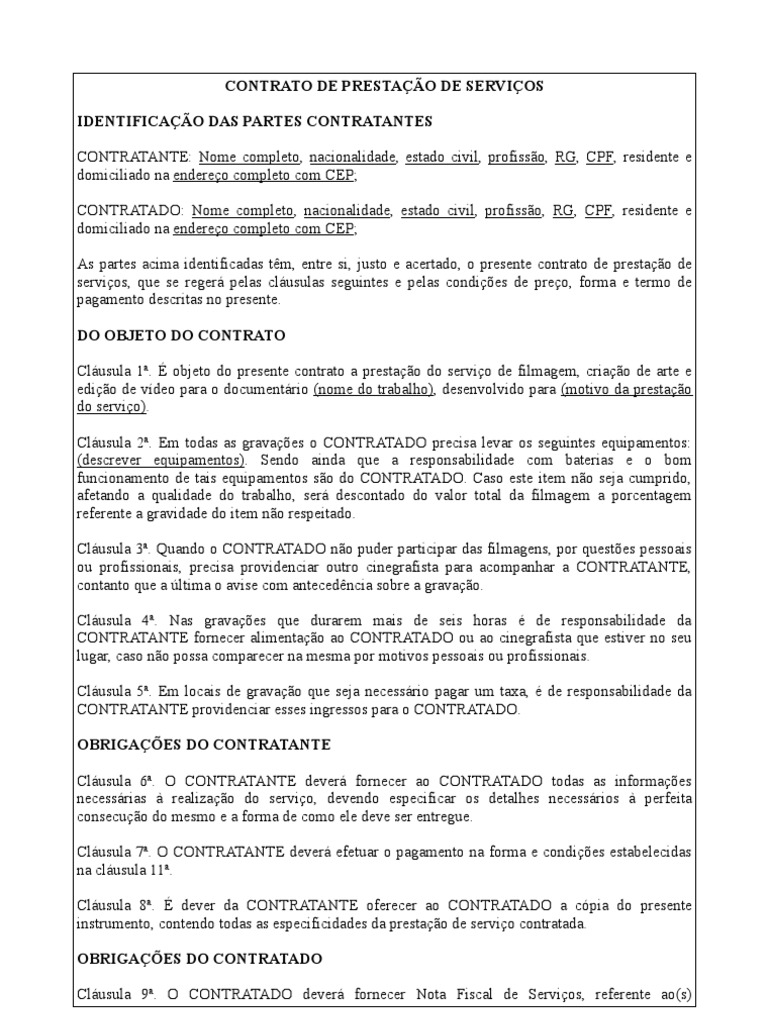 CONTRATO DE PRESTAÇÃO DE SERVIÇOS

IDENTIFICAÇÃO DAS PARTES CONTRATANTES

CONTRATANTE: Nome completo, nacionalidade, estado civil, profissão, RG, CPF, residente e domiciliado na endereço completo com CEP;

CONTRATADO: Nome completo, nacionalidade, estado civil, profissão, RG, CPF, residente e domiciliado na endereço completo com CEP;

As partes acima identificadas têm, entre si, justo e acertado, o presente contrato de prestação de serviços, que se regerá pelas cláusulas seguintes e pelas condições de preço, forma e termo de pagamento descritas no presente.

DO OBJETO DO CONTRATO

Cláusula 1ª. É objeto do presente contrato a prestação do serviço de filmagem, criação de arte e edição de vídeo para o documentário (nome do trabalho), desenvolvido para (motivo da prestação do serviço).

Cláusula 2ª. Em todas as gravações o CONTRATADO precisa levar os seguintes equipamentos: (descrever equipamentos). Sendo ainda que a responsabilidade com baterias e o bom funcionamento de tais equipamentos são do CONTRATADO. Caso este item não seja cumprido, afetando a qualidade do trabalho, será descontado do valor total da filmagem a porcentagem referente a gravidade do item não respeitado.

Cláusula 3ª. Quando o CONTRATADO não puder participar das filmagens, por questões pessoais ou profissionais, precisa providenciar outro cinegrafista para acompanhar a CONTRATANTE, contanto que a última o avise com antecedência sobre a gravação.

Cláusula 4ª. Nas gravações que durarem mais de seis horas é de responsabilidade da CONTRATANTE fornecer alimentação ao CONTRATADO ou ao cinegrafista que estiver no seu lugar, caso não possa comparecer na mesma por motivos pessoais ou profissionais.

Cláusula 5ª. Em locais de gravação que seja necessário pagar um taxa, é de responsabilidade da CONTRATANTE providenciar esses ingressos para o CONTRATADO.

OBRIGAÇÕES DO CONTRATANTE

Cláusula 6ª. O CONTRATANTE deverá fornecer ao CONTRATADO todas as informações necessárias à realização do serviço, devendo especificar os detalhes necessários à perfeita consecução do mesmo e a forma de como ele deve ser entregue.

Cláusula 7ª. O CONTRATANTE deverá efetuar o pagamento na forma e condições estabelecidas na cláusula 11ª.

Cláusula 8ª. É dever da CONTRATANTE oferecer ao CONTRATADO a cópia do presente instrumento, contendo todas as especificidades da prestação de serviço contratada.

OBRIGAÇÕES DO CONTRATADO

Cláusula 9ª. O CONTRATADO deverá fornecer Nota Fiscal de Serviços, referente ao(s)